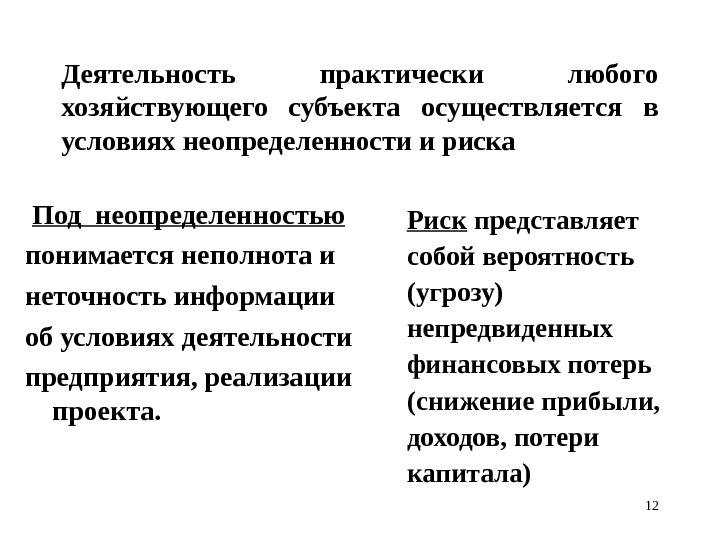 Деятельность практически любого хозяйствующего субъекта осуществляется в условиях неопределенности и риска

Под неопределенностью понимается неполнота и неточность информации об условиях деятельности предприятия, реализации проекта.

Риск представляет собой вероятность (угрозу) непредвиденных финансовых потерь (снижение прибыли, доходов, потери капитала)

12